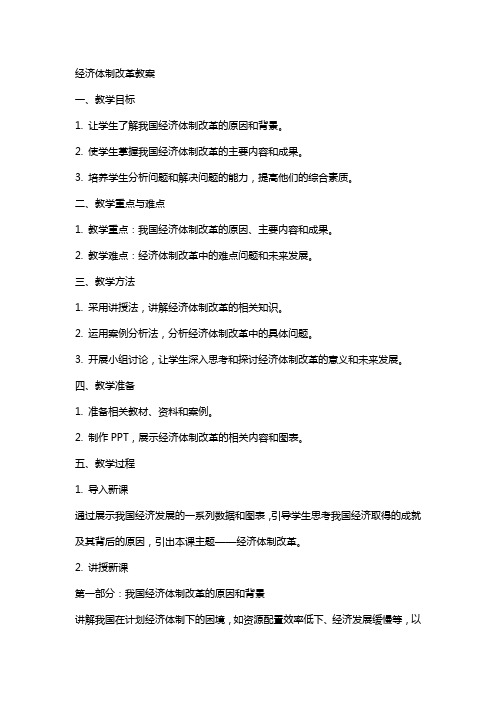 经济体制改革教案

一、教学目标

1. 让学生了解我国经济体制改革的原因和背景。

2. 使学生掌握我国经济体制改革的主要内容和成果。

3. 培养学生分析问题和解决问题的能力，提高他们的综合素质。

二、教学重点与难点

1. 教学重点：我国经济体制改革的原因、主要内容和成果。

2. 教学难点：经济体制改革中的难点问题和未来发展。

三、教学方法

1. 采用讲授法，讲解经济体制改革的相关知识。

2. 运用案例分析法，分析经济体制改革中的具体问题。

3. 开展小组讨论，让学生深入思考和探讨经济体制改革的意义和未来发展。

四、教学准备

1. 准备相关教材、资料和案例。

2. 制作 PPT，展示经济体制改革的相关内容和图表。

五、教学过程

1. 导入新课

通过展示我国经济发展的一系列数据和图表，引导学生思考我国经济取得的成就及其背后的原因，引出本课主题——经济体制改革。

2. 讲授新课

第一部分：我国经济体制改革的原因和背景

讲解我国在计划经济体制下的困境，如资源配置效率低下、经济发展缓慢等，以